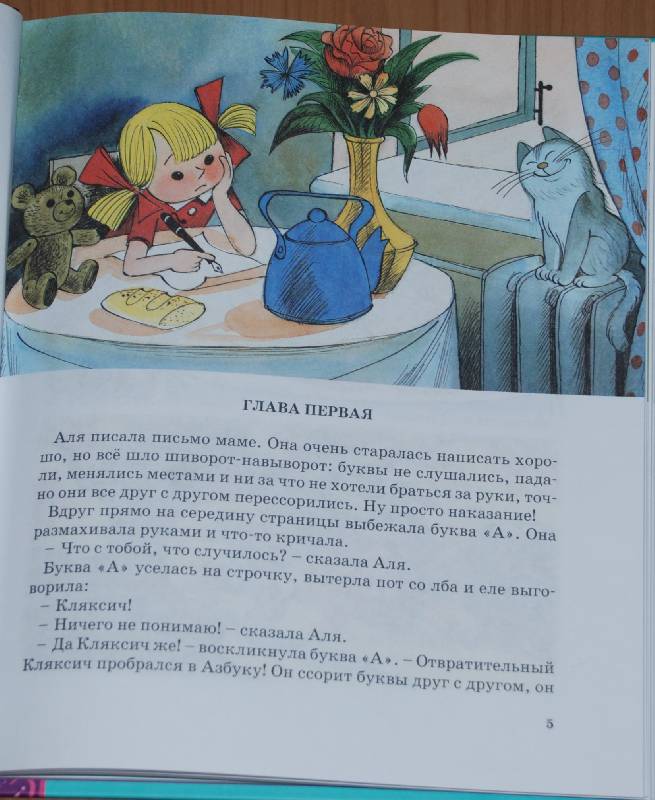 ГЛАВА ПЕРВАЯ

Аля писала письмо маме. Она очень старалась написать хорошо, но всё шло шиворот-навыворот: буквы не слушались, падали, менялись местами и ни за что не хотели браться за руки, точно они все друг с другом перессорились. Ну просто наказание!

Вдруг прямо на середину страницы выбежала буква «А». Она размахивала руками и что-то кричала.

– Что с тобой, что случилось? – сказала Аля.

Буква «А» уселась на строчку, вытерла пот со лба и еле выговорила:

– Кляксич!

– Ничего не понимаю! – сказала Аля.

– Да Кляксич же! – воскликнула буква «А». – Отвратительный Кляксич пробрался в Азбуку! Он ссорит буквы друг с другом, он

5